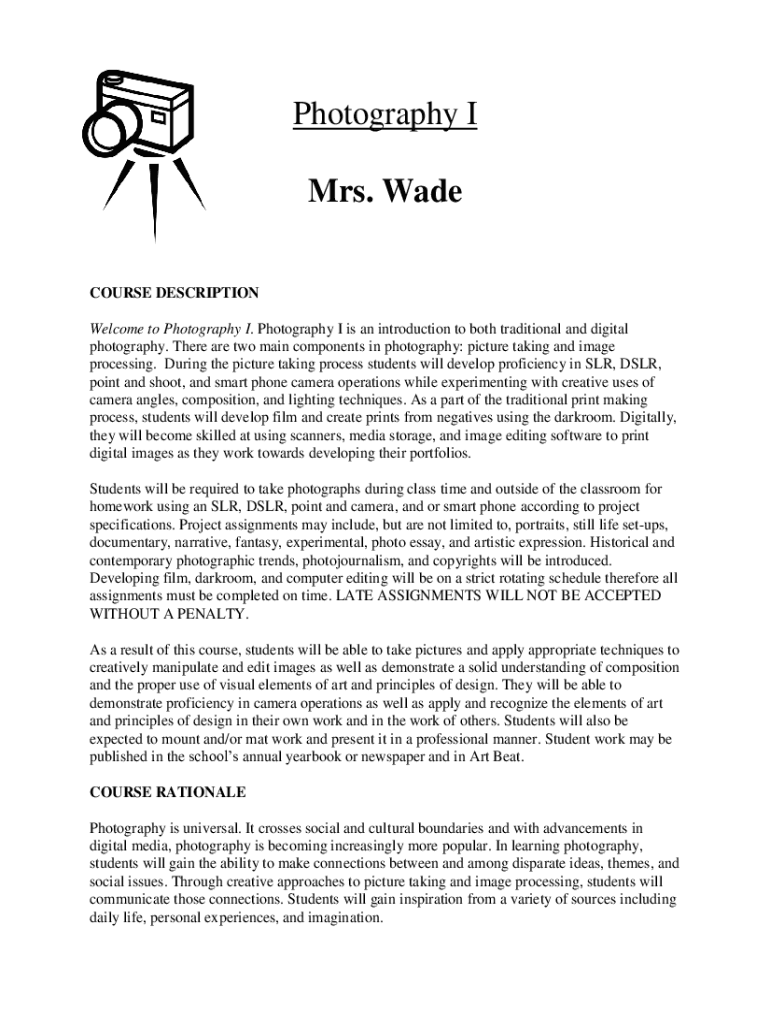 Photography I

Mrs. Wade

COURSE DESCRIPTION

Welcome to Photography I. Photography I is an introduction to both traditional and digital photography. There are two main components in photography: picture taking and image processing. During the picture taking process students will develop proficiency in SLR, DSLR, point and shoot, and smart phone camera operations while experimenting with creative uses of camera angles, composition, and lighting techniques. As a part of the traditional print making process, students will develop film and create prints from negatives using the darkroom. Digitally, they will become skilled at using scanners, media storage, and image editing software to print digital images as they work towards developing their portfolios.

Students will be required to take photographs during class time and outside of the classroom for homework using an SLR, DSLR, point and camera, and or smart phone according to project specifications. Project assignments may include, but are not limited to, portraits, still life set-ups, documentary, narrative, fantasy, experimental, photo essay, and artistic expression. Historical and contemporary photographic trends, photojournalism, and copyrights will be introduced. Developing film, darkroom, and computer editing will be on a strict rotating schedule therefore all assignments must be completed on time. LATE ASSIGNMENTS WILL NOT BE ACCEPTED WITHOUT A PENALTY.

As a result of this course, students will be able to take pictures and apply appropriate techniques to creatively manipulate and edit images as well as demonstrate a solid understanding of composition and the proper use of visual elements of art and principles of design. They will be able to demonstrate proficiency in camera operations as well as apply and recognize the elements of art and principles of design in their own work and in the work of others. Students will also be expected to mount and/or mat work and present it in a professional manner. Student work may be published in the school's annual yearbook or newspaper and in Art Beat.

COURSE RATIONALE

Photography is universal. It crosses social and cultural boundaries and with advancements in digital media, photography is becoming increasingly more popular. In learning photography, students will gain the ability to make connections between and among disparate ideas, themes, and social issues. Through creative approaches to picture taking and image processing, students will communicate those connections. Students will gain inspiration from a variety of sources including daily life, personal experiences, and imagination.